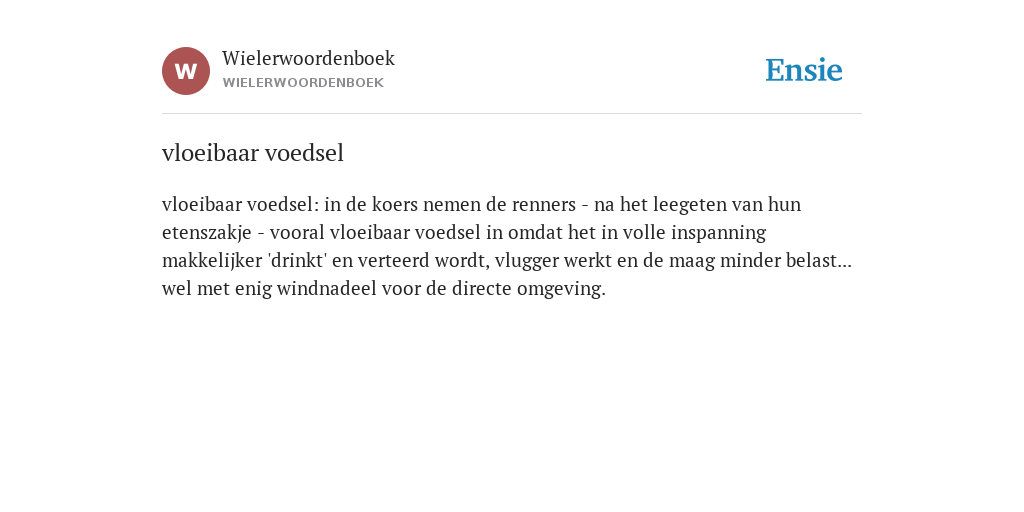 W

Wielerwoordenboek
WIELERWOORDENBOEK

Ensie

vloeibaar voedsel

vloeibaar voedsel: in de koers nemen de renners - na het leegeten van hun etenszakje - vooral vloeibaar voedsel in omdat het in volle inspanning makkelijker 'drinkt' en verteerd wordt, vlugger werkt en de maag minder belast... wel met enig windnadeel voor de directe omgeving.